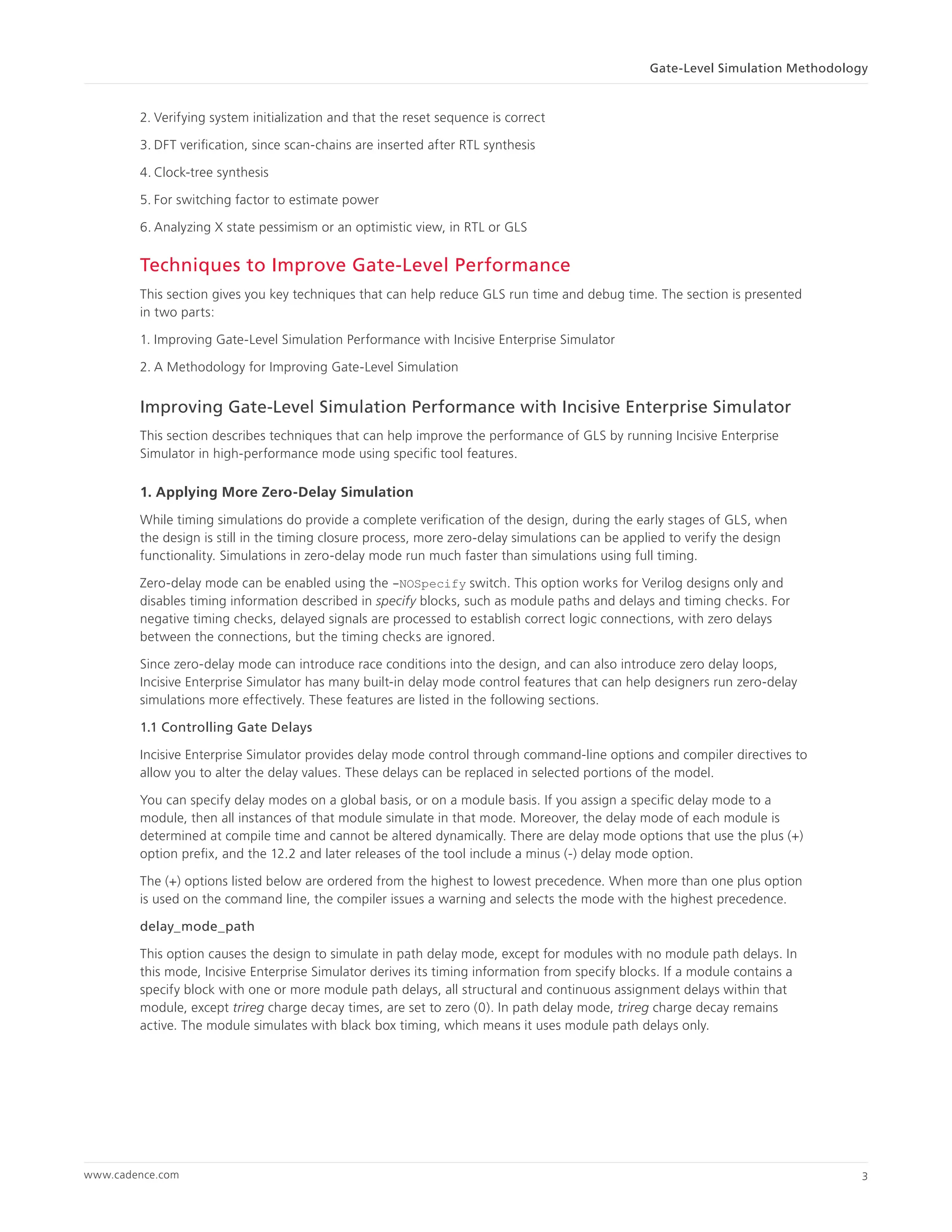 Gate-Level Simulation Methodology

2. Verifying system initialization and that the reset sequence is correct

3. DFT verification, since scan-chains are inserted after RTL synthesis

4. Clock-tree synthesis

5. For switching factor to estimate power

6. Analyzing X state pessimism or an optimistic view, in RTL or GLS

Techniques to Improve Gate-Level Performance

This section gives you key techniques that can help reduce GLS run time and debug time. The section is presented in two parts:

1. Improving Gate-Level Simulation Performance with Incisive Enterprise Simulator

2. A Methodology for Improving Gate-Level Simulation

Improving Gate-Level Simulation Performance with Incisive Enterprise Simulator

This section describes techniques that can help improve the performance of GLS by running Incisive Enterprise Simulator in high-performance mode using specific tool features.

1. Applying More Zero-Delay Simulation

While timing simulations do provide a complete verification of the design, during the early stages of GLS, when the design is still in the timing closure process, more zero-delay simulations can be applied to verify the design functionality. Simulations in zero-delay mode run much faster than simulations using full timing.

Zero-delay mode can be enabled using the –NOSpecify switch. This option works for Verilog designs only and disables timing information described in specify blocks, such as module paths and delays and timing checks. For negative timing checks, delayed signals are processed to establish correct logic connections, with zero delays between the connections, but the timing checks are ignored.

Since zero-delay mode can introduce race conditions into the design, and can also introduce zero delay loops, Incisive Enterprise Simulator has many built-in delay mode control features that can help designers run zero-delay simulations more effectively. These features are listed in the following sections.

1.1 Controlling Gate Delays

Incisive Enterprise Simulator provides delay mode control through command-line options and compiler directives to allow you to alter the delay values. These delays can be replaced in selected portions of the model.

You can specify delay modes on a global basis, or on a module basis. If you assign a specific delay mode to a module, then all instances of that module simulate in that mode. Moreover, the delay mode of each module is determined at compile time and cannot be altered dynamically. There are delay mode options that use the plus (+) option prefix, and the 12.2 and later releases of the tool include a minus (-) delay mode option.

The (+) options listed below are ordered from the highest to lowest precedence. When more than one plus option is used on the command line, the compiler issues a warning and selects the mode with the highest precedence.

delay_mode_path

This option causes the design to simulate in path delay mode, except for modules with no module path delays. In this mode, Incisive Enterprise Simulator derives its timing information from specify blocks. If a module contains a specify block with one or more module path delays, all structural and continuous assignment delays within that module, except trireg charge decay times, are set to zero (0). In path delay mode, trireg charge decay remains active. The module simulates with black box timing, which means it uses module path delays only.

www.cadence.com

3